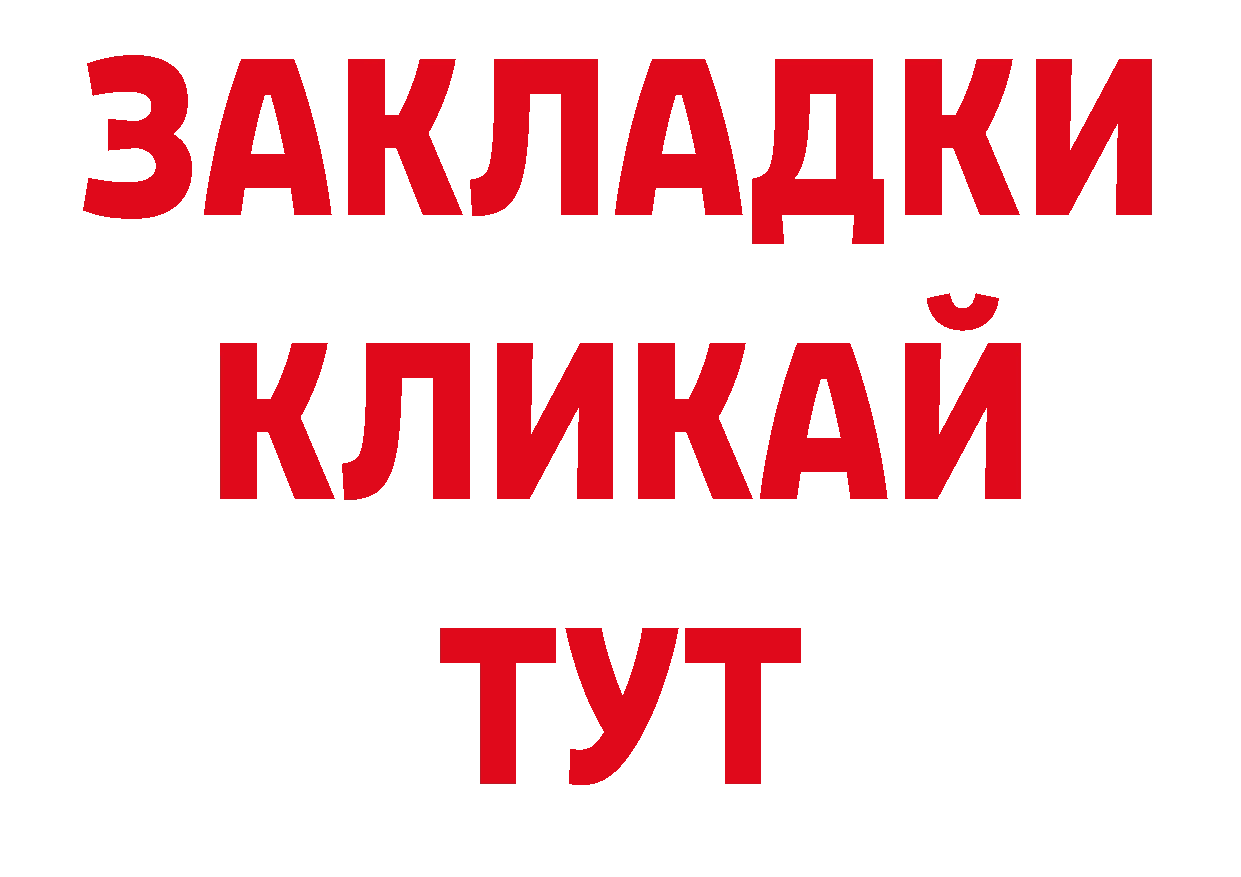 ЗАКЛАДКИ
КЛИКАЙ
ТУТ